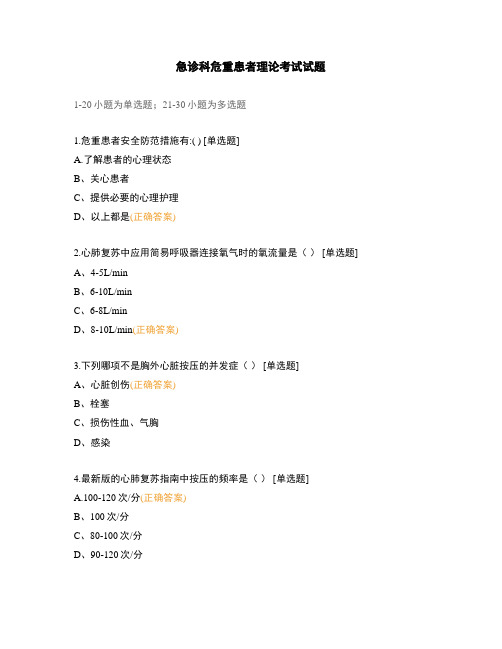 急诊科危重患者理论考试试题

1-20 小题为单选题；21-30 小题为多选题

1.危重患者安全防范措施有:( ) [单选题]

A.了解患者的心理状态

B、关心患者

C、提供必要的心理护理

D、以上都是(正确答案)

2.心肺复苏中应用简易呼吸器连接氧气时的氧流量是（ ） [单选题]

A、4-5L/min

B、6-10L/min

C、6-8L/min

D、8-10L/min(正确答案)

3.下列哪项不是胸外心脏按压的并发症（ ） [单选题]

A、心脏创伤(正确答案)

B、栓塞

C、损伤性血、气胸

D、感染

4.最新版的心肺复苏指南中按压的频率是（ ） [单选题]

A.100-120 次/分(正确答案)

B、100 次/分

C、80-100 次/分

D、90-120 次/分